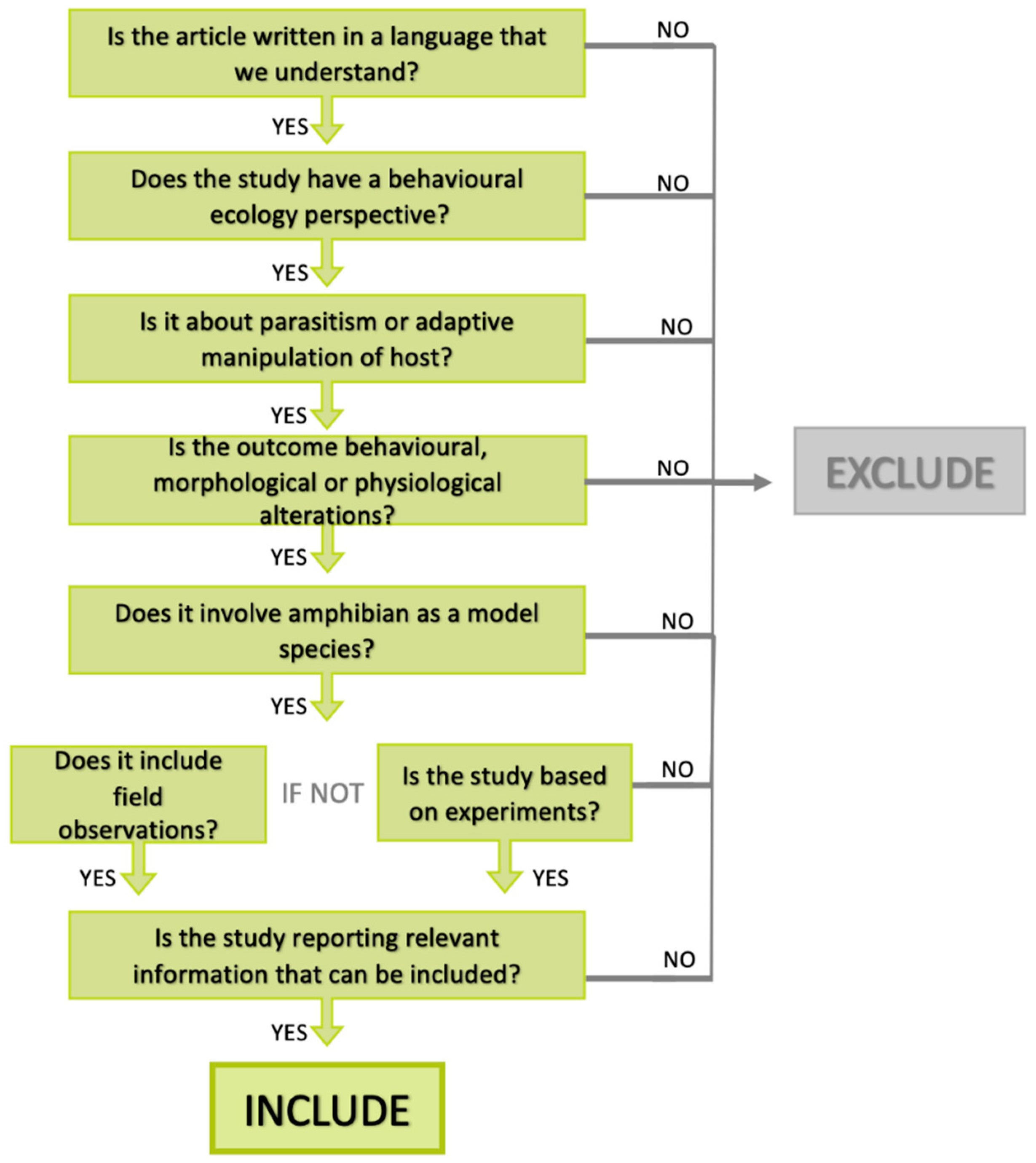 Is the article written in a language that we understand?

NO

YES

Does the study have a behavioural ecology perspective?

NO

YES

Is it about parasitism or adaptive manipulation of host?

NO

YES

Is the outcome behavioural, morphological or physiological alterations?

NO

EXCLUDE

YES

Does it involve amphibian as a model species?

NO

YES

Does it include field observations?

IF NOT

Is the study based on experiments?

NO

YES

YES

Is the study reporting relevant information that can be included?

NO

YES

INCLUDE